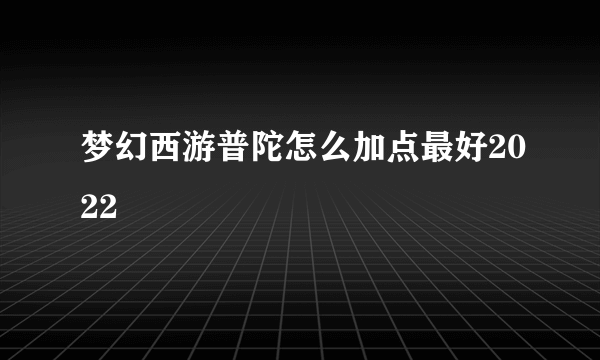 梦幻西游普陀怎么加点最好2022